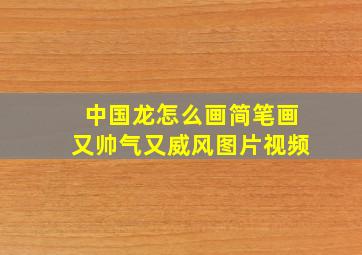 中国龙怎么画简笔画
又帅气又威风图片视频